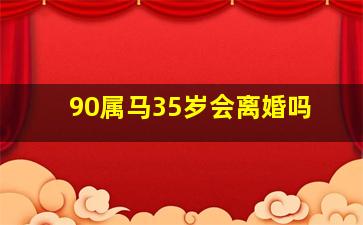 90属马35岁会离婚吗